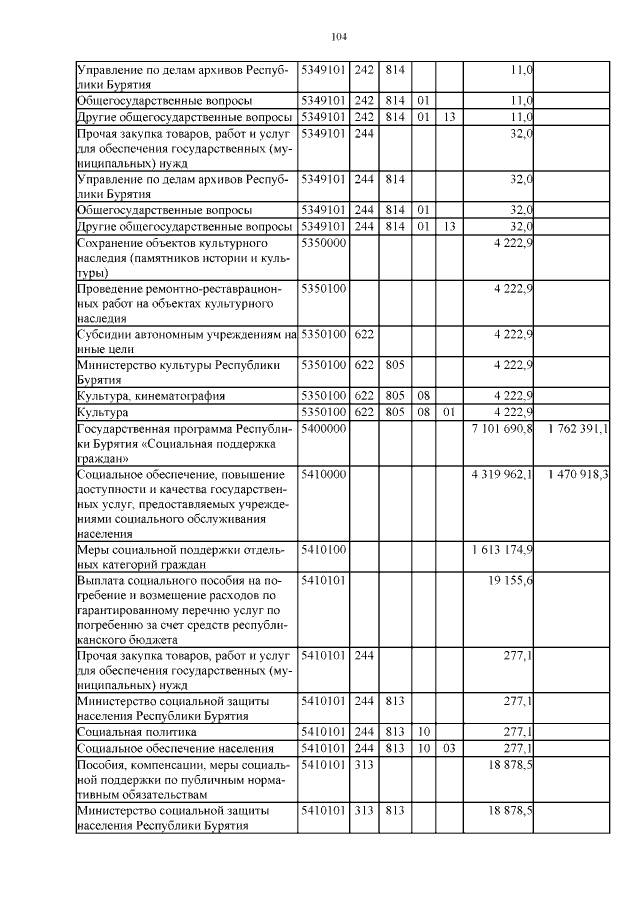 104

| | | | | | | | |
|---|---|---|---|---|---|---|---|
| Управление по делам архивов Республики Бурятия | 5349101 | 242 | 814 | | | 11,0 | |
| Общегосударственные вопросы | 5349101 | 242 | 814 | 01 | | 11,0 | |
| Другие общегосударственные вопросы | 5349101 | 242 | 814 | 01 | 13 | 11,0 | |
| Прочая закупка товаров, работ и услуг для обеспечения государственных (муниципальных) нужд | 5349101 | 244 | | | | 32,0 | |
| Управление по делам архивов Республики Бурятия | 5349101 | 244 | 814 | | | 32,0 | |
| Общегосударственные вопросы | 5349101 | 244 | 814 | 01 | | 32,0 | |
| Другие общегосударственные вопросы | 5349101 | 244 | 814 | 01 | 13 | 32,0 | |
| Сохранение объектов культурного наследия (памятников истории и культуры) | 5350000 | | | | | 4 222,9 | |
| Проведение ремонтно-реставрационных работ на объектах культурного наследия | 5350100 | | | | | 4 222,9 | |
| Субсидии автономным учреждениям на иные цели | 5350100 | 622 | | | | 4 222,9 | |
| Министерство культуры Республики Бурятия | 5350100 | 622 | 805 | | | 4 222,9 | |
| Культура, кинематография | 5350100 | 622 | 805 | 08 | | 4 222,9 | |
| Культура | 5350100 | 622 | 805 | 08 | 01 | 4 222,9 | |
| Государственная программа Республики Бурятия «Социальная поддержка граждан» | 5400000 | | | | | 7 101 690,8 | 1 762 391,1 |
| Социальное обеспечение, повышение доступности и качества государственных услуг, предоставляемых учреждениями социального обслуживания населения | 5410000 | | | | | 4 319 962,1 | 1 470 918,3 |
| Меры социальной поддержки отдельных категорий граждан | 5410100 | | | | | 1 613 174,9 | |
| Выплата социального пособия на погребение и возмещение расходов по гарантированному перечню услуг по погребению за счет средств республиканского бюджета | 5410101 | | | | | 19 155,6 | |
| Прочая закупка товаров, работ и услуг для обеспечения государственных (муниципальных) нужд | 5410101 | 244 | | | | 277,1 | |
| Министерство социальной защиты населения Республики Бурятия | 5410101 | 244 | 813 | | | 277,1 | |
| Социальная политика | 5410101 | 244 | 813 | 10 | | 277,1 | |
| Социальное обеспечение населения | 5410101 | 244 | 813 | 10 | 03 | 277,1 | |
| Пособия, компенсации, меры социальной поддержки по публичным нормативным обязательствам | 5410101 | 313 | | | | 18 878,5 | |
| Министерство социальной защиты населения Республики Бурятия | 5410101 | 313 | 813 | | | 18 878,5 | |